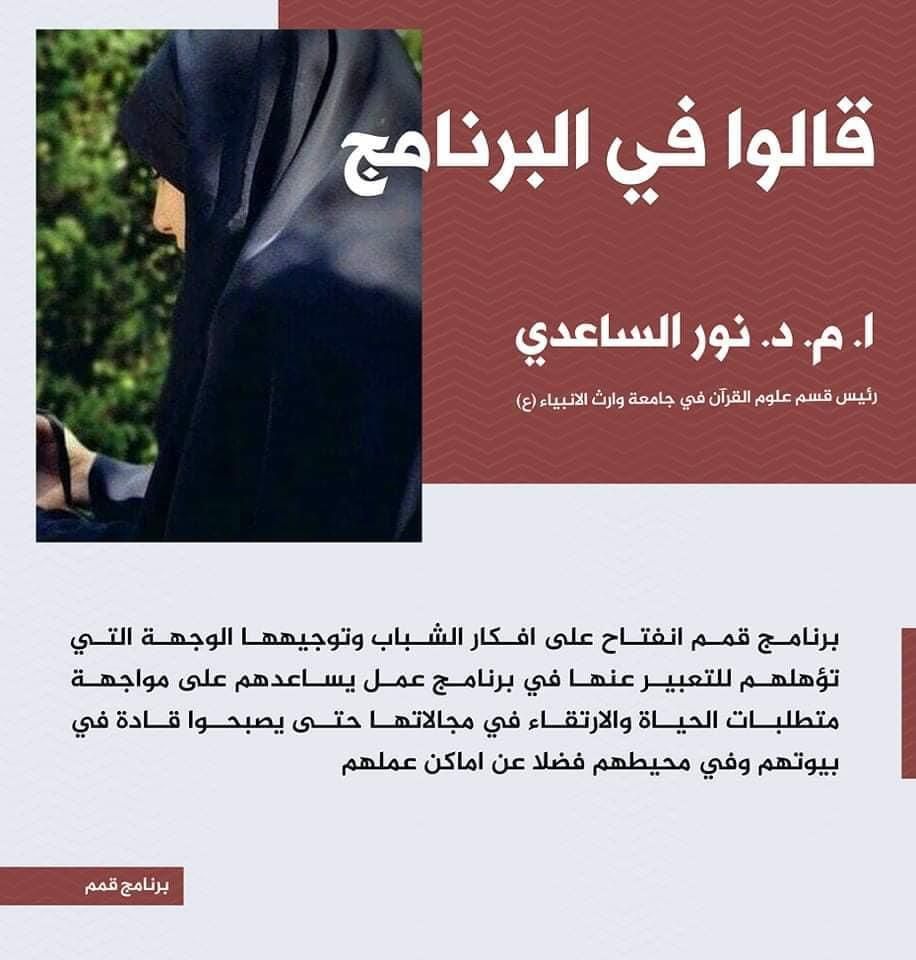 قالوا في البرنامج

ا. م. د. نور الساعدي

رئيس قسم علوم القرآن في جامعة وارث الانبياء (ع)

برنامج قمم انفتاح على افكار الشباب وتوجيهها الوجهة التي تؤهلهم للتعبير عنها في برنامج عمل يساعدهم على مواجهة متطلبات الحياة والارتقاء في مجالاتها حتى يصبحوا قادة في بيوتهم وفي محيطهم فضلا عن اماكن عملهم

برنامج قمم